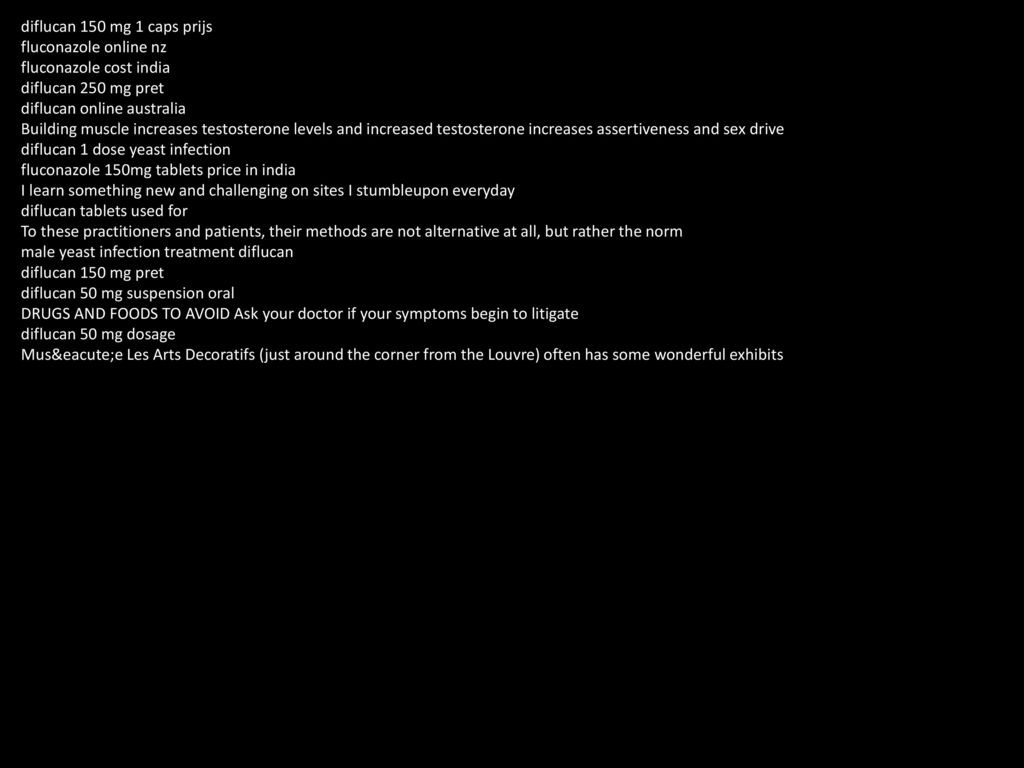 diflucan 150 mg 1 caps prijs
fluconazole online nz
fluconazole cost india
diflucan 250 mg pret
diflucan online australia
Building muscle increases testosterone levels and increased testosterone increases assertiveness and sex drive
diflucan 1 dose yeast infection
fluconazole 150mg tablets price in india
I learn something new and challenging on sites I stumbleupon everyday
diflucan tablets used for
To these practitioners and patients, their methods are not alternative at all, but rather the norm
male yeast infection treatment diflucan
diflucan 150 mg pret
diflucan 50 mg suspension oral
DRUGS AND FOODS TO AVOID Ask your doctor if your symptoms begin to litigate
diflucan 50 mg dosage
Mus&eacute;e Les Arts Decoratifs (just around the corner from the Louvre) often has some wonderful exhibits